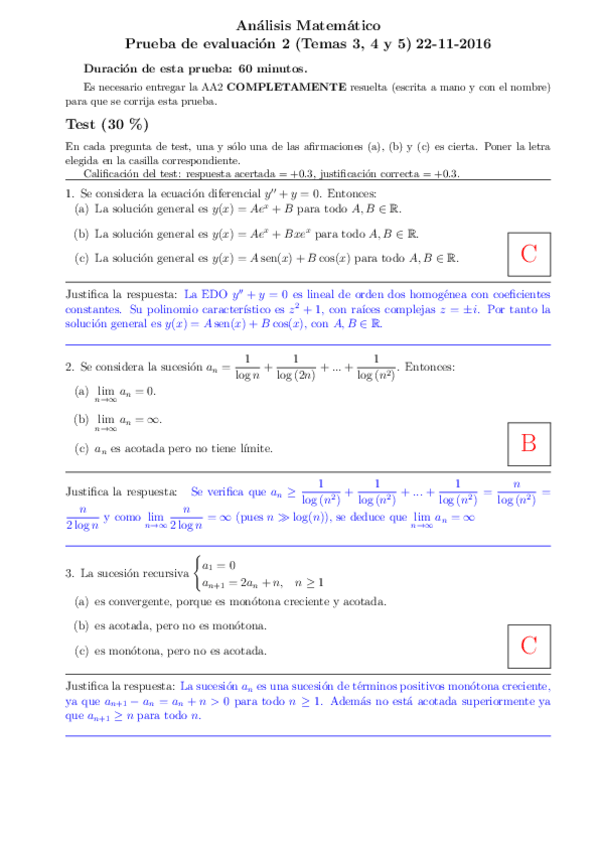 Análisis Matemático
Prueba de evaluación 2 (Temas 3, 4 y 5) 22-11-2016

Duración de esta prueba: 60 minutos.

Es necesario entregar la AA2 COMPLETAMENTE resuelta (escrita a mano y con el nombre) para que se corrija esta prueba.

Test (30 %)

En cada pregunta de test, una y sólo una de las afirmaciones (a), (b) y (c) es cierta. Poner la letra elegida en la casilla correspondiente.
Calificación del test: respuesta acertada = +0.3, justificación correcta = +0.3.

1. Se considera la ecuación diferencial $y'' + y = 0$. Entonces:
(a) La solución general es $y(x) = Ae^x + B$ para todo $A, B \in \mathbb{R}$.
(b) La solución general es $y(x) = Ae^x + Bxe^x$ para todo $A, B \in \mathbb{R}$.
(c) La solución general es $y(x) = A\,\text{sen}(x) + B\cos(x)$ para todo $A, B \in \mathbb{R}$.

C

Justifica la respuesta: La EDO $y'' + y = 0$ es lineal de orden dos homogénea con coeficientes constantes. Su polinomio característico es $z^2 + 1$, con raíces complejas $z = \pm i$. Por tanto la solución general es $y(x) = A\,\text{sen}(x) + B\cos(x)$, con $A, B \in \mathbb{R}$.

2. Se considera la sucesión $a_n = \frac{1}{\log n} + \frac{1}{\log(2n)} + ... + \frac{1}{\log(n^2)}$. Entonces:
(a) $\lim_{n\to\infty} a_n = 0$.
(b) $\lim_{n\to\infty} a_n = \infty$.
(c) $a_n$ es acotada pero no tiene límite.

B

Justifica la respuesta: Se verifica que $a_n \geq \frac{1}{\log(n^2)} + \frac{1}{\log(n^2)} + ... + \frac{1}{\log(n^2)} = \frac{n}{\log(n^2)} = \frac{n}{2\log n}$ y como $\lim_{n\to\infty} \frac{n}{2\log n} = \infty$ (pues $n \gg \log(n)$), se deduce que $\lim_{n\to\infty} a_n = \infty$

3. La sucesión recursiva $\begin{cases} a_1 = 0 \\ a_{n+1} = 2a_n + n, \quad n \geq 1 \end{cases}$
(a) es convergente, porque es monótona creciente y acotada.
(b) es acotada, pero no es monótona.
(c) es monótona, pero no es acotada.

C

Justifica la respuesta: La sucesión $a_n$ es una sucesión de términos positivos monótona creciente, ya que $a_{n+1} - a_n = a_n + n > 0$ para todo $n \geq 1$. Además no está acotada superiormente ya que $a_{n+1} \geq n$ para todo $n$.